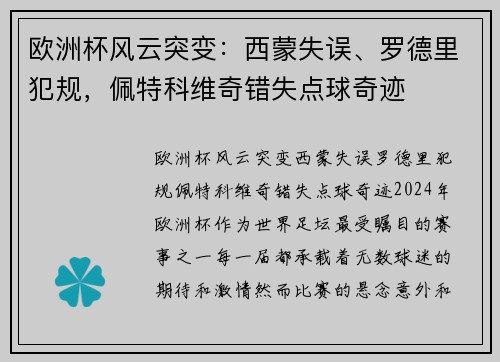 欧洲杯风云突变：西蒙失误、罗德里犯规，佩特科维奇错失点球奇迹

欧洲杯风云突变西蒙失误罗德里犯规佩特科维奇错失点球奇迹2024年欧洲杯作为世界足坛最受瞩目的赛事之一每一届都承载着无数球迷的期待和激情然而比赛的悬念意外和